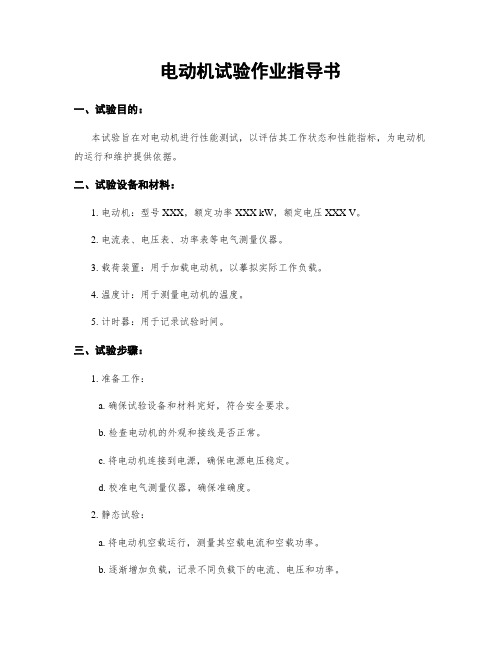 电动机试验作业指导书

一、试验目的：

本试验旨在对电动机进行性能测试，以评估其工作状态和性能指标，为电动机的运行和维护提供依据。

二、试验设备和材料：

1. 电动机：型号 XXX，额定功率 XXX kW，额定电压 XXX V。

2. 电流表、电压表、功率表等电气测量仪器。

3. 载荷装置：用于加载电动机，以摹拟实际工作负载。

4. 温度计：用于测量电动机的温度。

5. 计时器：用于记录试验时间。

三、试验步骤：

1. 准备工作：

a. 确保试验设备和材料完好，符合安全要求。

b. 检查电动机的外观和接线是否正常。

c. 将电动机连接到电源，确保电源电压稳定。

d. 校准电气测量仪器，确保准确度。

2. 静态试验：

a. 将电动机空载运行，测量其空载电流和空载功率。

b. 逐渐增加负载，记录不同负载下的电流、电压和功率。